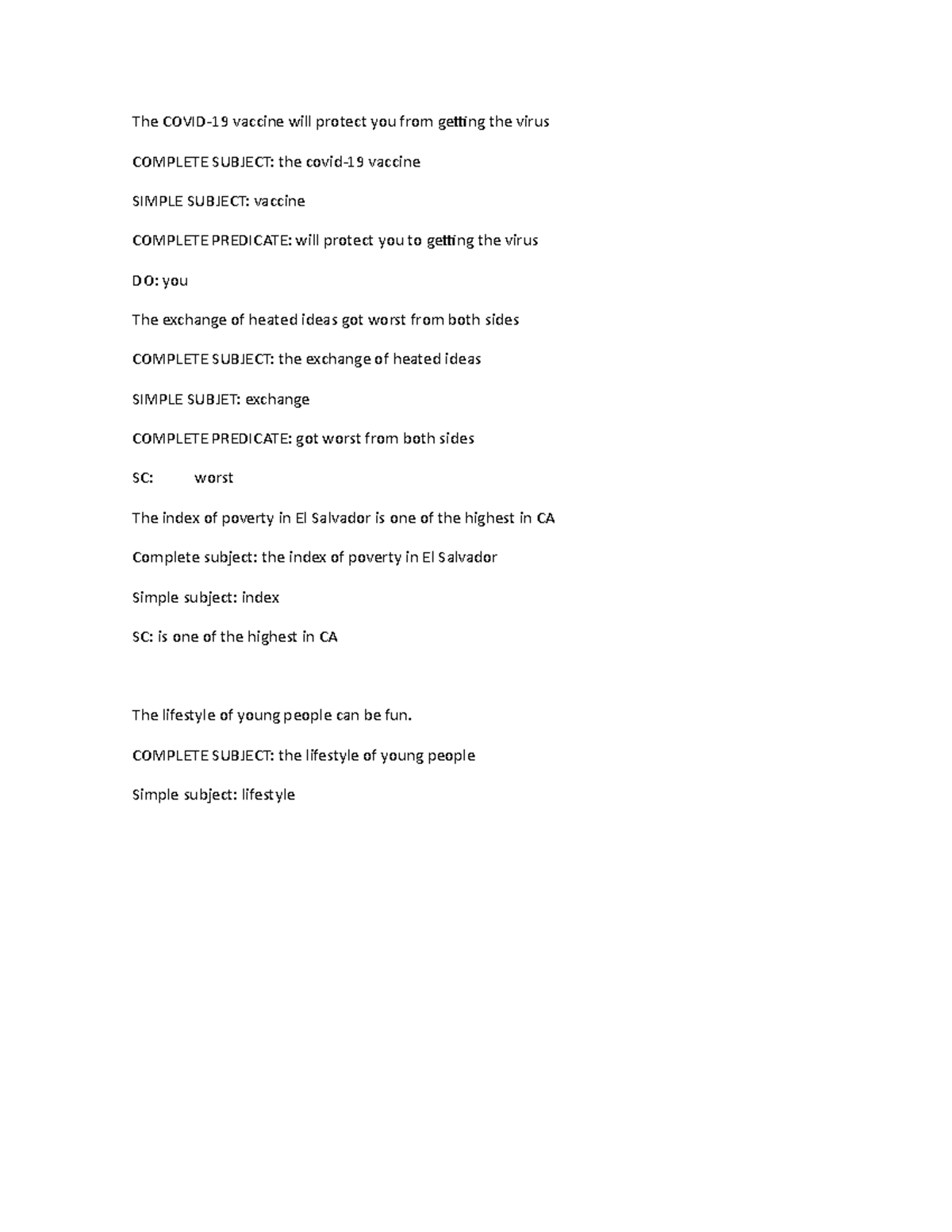 The COVID-19 vaccine will protect you from getting the virus

COMPLETE SUBJECT: the covid-19 vaccine

SIMPLE SUBJECT: vaccine

COMPLETE PREDICATE: will protect you to getting the virus

DO: you

The exchange of heated ideas got worst from both sides

COMPLETE SUBJECT: the exchange of heated ideas

SIMPLE SUBJET: exchange

COMPLETE PREDICATE: got worst from both sides

SC: worst

The index of poverty in El Salvador is one of the highest in CA

Complete subject: the index of poverty in El Salvador

Simple subject: index

SC: is one of the highest in CA

The lifestyle of young people can be fun.

COMPLETE SUBJECT: the lifestyle of young people

Simple subject: lifestyle